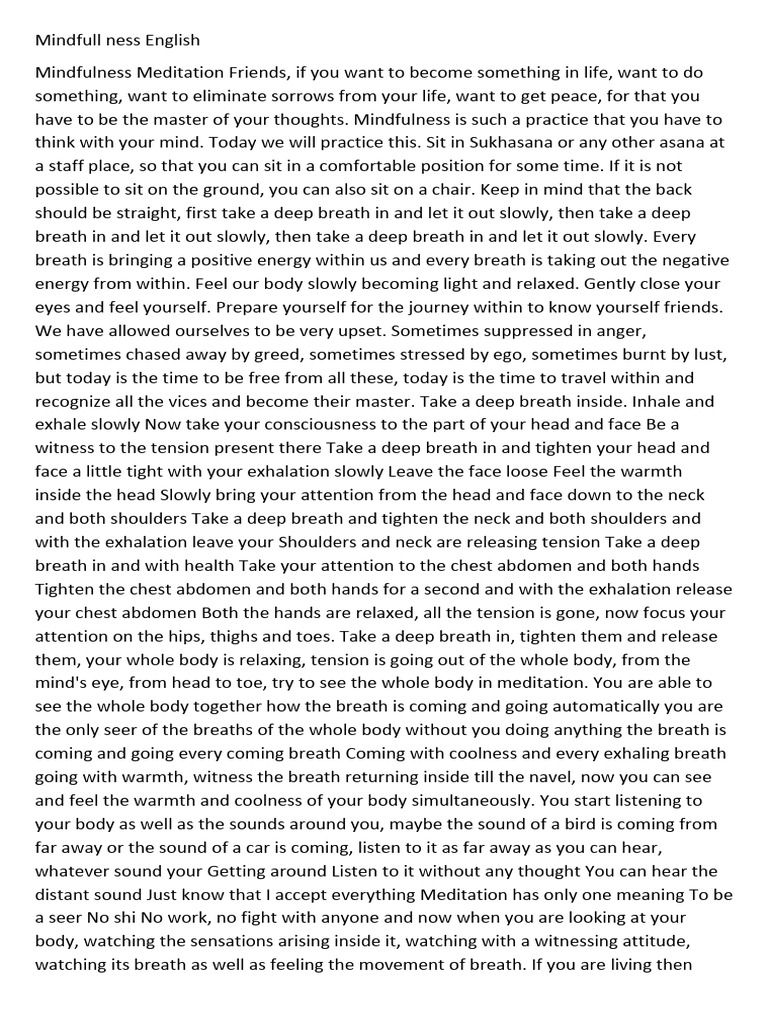 Mindfull ness English

Mindfulness Meditation Friends, if you want to become something in life, want to do something, want to eliminate sorrows from your life, want to get peace, for that you have to be the master of your thoughts. Mindfulness is such a practice that you have to think with your mind. Today we will practice this. Sit in Sukhasana or any other asana at a staff place, so that you can sit in a comfortable position for some time. If it is not possible to sit on the ground, you can also sit on a chair. Keep in mind that the back should be straight, first take a deep breath in and let it out slowly, then take a deep breath in and let it out slowly, then take a deep breath in and let it out slowly. Every breath is bringing a positive energy within us and every breath is taking out the negative energy from within. Feel our body slowly becoming light and relaxed. Gently close your eyes and feel yourself. Prepare yourself for the journey within to know yourself friends. We have allowed ourselves to be very upset. Sometimes suppressed in anger, sometimes chased away by greed, sometimes stressed by ego, sometimes burnt by lust, but today is the time to be free from all these, today is the time to travel within and recognize all the vices and become their master. Take a deep breath inside. Inhale and exhale slowly Now take your consciousness to the part of your head and face Be a witness to the tension present there Take a deep breath in and tighten your head and face a little tight with your exhalation slowly Leave the face loose Feel the warmth inside the head Slowly bring your attention from the head and face down to the neck and both shoulders Take a deep breath and tighten the neck and both shoulders and with the exhalation leave your Shoulders and neck are releasing tension Take a deep breath in and with health Take your attention to the chest abdomen and both hands Tighten the chest abdomen and both hands for a second and with the exhalation release your chest abdomen Both the hands are relaxed, all the tension is gone, now focus your attention on the hips, thighs and toes. Take a deep breath in, tighten them and release them, your whole body is relaxing, tension is going out of the whole body, from the mind's eye, from head to toe, try to see the whole body in meditation. You are able to see the whole body together how the breath is coming and going automatically you are the only seer of the breaths of the whole body without you doing anything the breath is coming and going every coming breath Coming with coolness and every exhaling breath going with warmth, witness the breath returning inside till the navel, now you can see and feel the warmth and coolness of your body simultaneously. You start listening to your body as well as the sounds around you, maybe the sound of a bird is coming from far away or the sound of a car is coming, listen to it as far away as you can hear, whatever sound your Getting around Listen to it without any thought You can hear the distant sound Just know that I accept everything Meditation has only one meaning To be a seer No shi No work, no fight with anyone and now when you are looking at your body, watching the sensations arising inside it, watching with a witnessing attitude, watching its breath as well as feeling the movement of breath. If you are living then